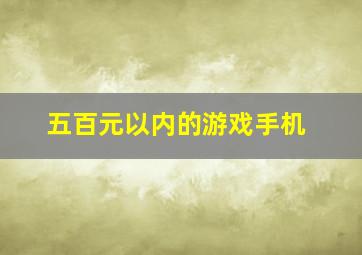 五百元以内的游戏手机